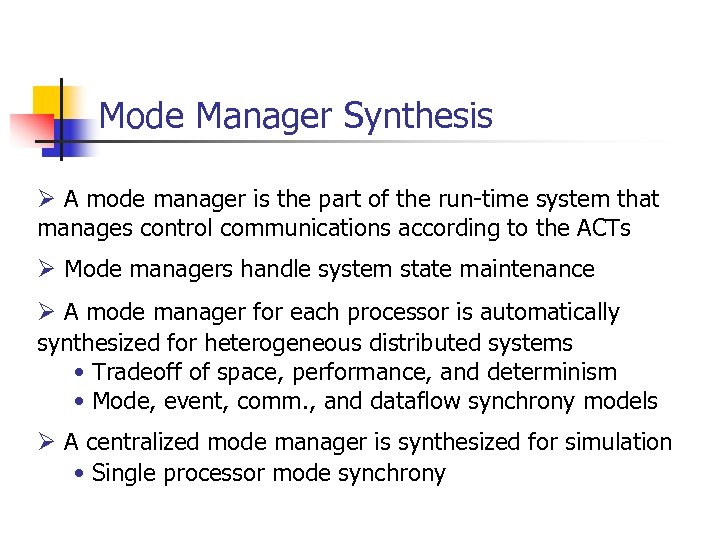 Mode Manager Synthesis

➢ A mode manager is the part of the run-time system that manages control communications according to the ACTs

➢ Mode managers handle system state maintenance

➢ A mode manager for each processor is automatically synthesized for heterogeneous distributed systems
• Tradeoff of space, performance, and determinism
• Mode, event, comm., and dataflow synchrony models

➢ A centralized mode manager is synthesized for simulation
• Single processor mode synchrony